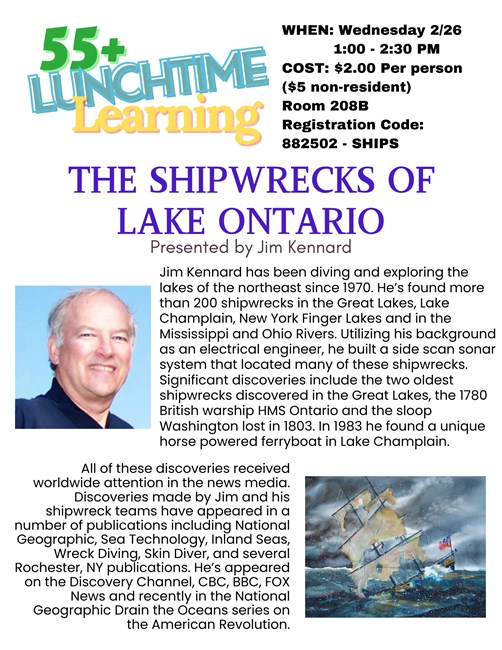 55+ LUNCHTIME Learning

WHEN: Wednesday 2/26
1:00 - 2:30 PM
COST: $2.00 Per person
($5 non-resident)
Room 208B
Registration Code:
882502 - SHIPS

THE SHIPWRECKS OF LAKE ONTARIO

Presented by Jim Kennard

Jim Kennard has been diving and exploring the lakes of the northeast since 1970. He's found more than 200 shipwrecks in the Great Lakes, Lake Champlain, New York Finger Lakes and in the Mississippi and Ohio Rivers. Utilizing his background as an electrical engineer, he built a side scan sonar system that located many of these shipwrecks. Significant discoveries include the two oldest shipwrecks discovered in the Great Lakes, the 1780 British warship HMS Ontario and the sloop Washington lost in 1803. In 1983 he found a unique horse powered ferryboat in Lake Champlain.

All of these discoveries received worldwide attention in the news media. Discoveries made by Jim and his shipwreck teams have appeared in a number of publications including National Geographic, Sea Technology, Inland Seas, Wreck Diving, Skin Diver, and several Rochester, NY publications. He's appeared on the Discovery Channel, CBC, BBC, FOX News and recently in the National Geographic Drain the Oceans series on the American Revolution.